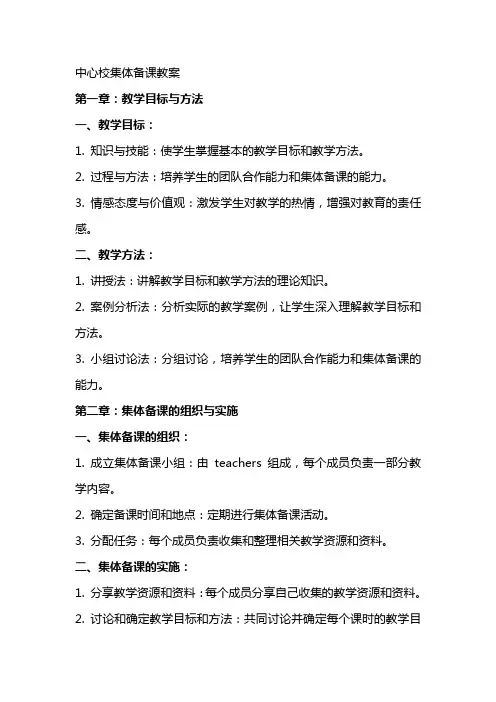 中心校集体备课教案

第一章：教学目标与方法

一、教学目标：

1. 知识与技能：使学生掌握基本的教学目标和教学方法。

2. 过程与方法：培养学生的团队合作能力和集体备课的能力。

3. 情感态度与价值观：激发学生对教学的热情，增强对教育的责任感。

二、教学方法：

1. 讲授法：讲解教学目标和教学方法的理论知识。

2. 案例分析法：分析实际的教学案例，让学生深入理解教学目标和方法。

3. 小组讨论法：分组讨论，培养学生的团队合作能力和集体备课的能力。

第二章：集体备课的组织与实施

一、集体备课的组织：

1. 成立集体备课小组：由 teachers 组成，每个成员负责一部分教学内容。

2. 确定备课时间和地点：定期进行集体备课活动。

3. 分配任务：每个成员负责收集和整理相关教学资源和资料。

二、集体备课的实施：

1. 分享教学资源和资料：每个成员分享自己收集的教学资源和资料。

2. 讨论和确定教学目标和方法：共同讨论并确定每个课时的教学目